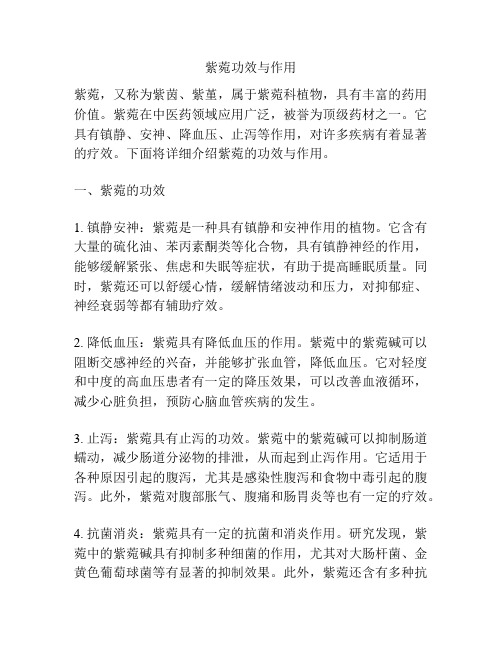 紫菀功效与作用

紫菀，又称为紫茵、紫堇，属于紫菀科植物，具有丰富的药用价值。紫菀在中医药领域应用广泛，被誉为顶级药材之一。它具有镇静、安神、降血压、止泻等作用，对许多疾病有着显著的疗效。下面将详细介绍紫菀的功效与作用。

一、紫菀的功效

1. 镇静安神：紫菀是一种具有镇静和安神作用的植物。它含有大量的硫化油、苯丙素酮类等化合物，具有镇静神经的作用，能够缓解紧张、焦虑和失眠等症状，有助于提高睡眠质量。同时，紫菀还可以舒缓心情，缓解情绪波动和压力，对抑郁症、神经衰弱等都有辅助疗效。

2. 降低血压：紫菀具有降低血压的作用。紫菀中的紫菀碱可以阻断交感神经的兴奋，并能够扩张血管，降低血压。它对轻度和中度的高血压患者有一定的降压效果，可以改善血液循环，减少心脏负担，预防心脑血管疾病的发生。

3. 止泻：紫菀具有止泻的功效。紫菀中的紫菀碱可以抑制肠道蠕动，减少肠道分泌物的排泄，从而起到止泻作用。它适用于各种原因引起的腹泻，尤其是感染性腹泻和食物中毒引起的腹泻。此外，紫菀对腹部胀气、腹痛和肠胃炎等也有一定的疗效。

4. 抗菌消炎：紫菀具有一定的抗菌和消炎作用。研究发现，紫菀中的紫菀碱具有抑制多种细菌的作用，尤其对大肠杆菌、金黄色葡萄球菌等有显著的抑制效果。此外，紫菀还含有多种抗